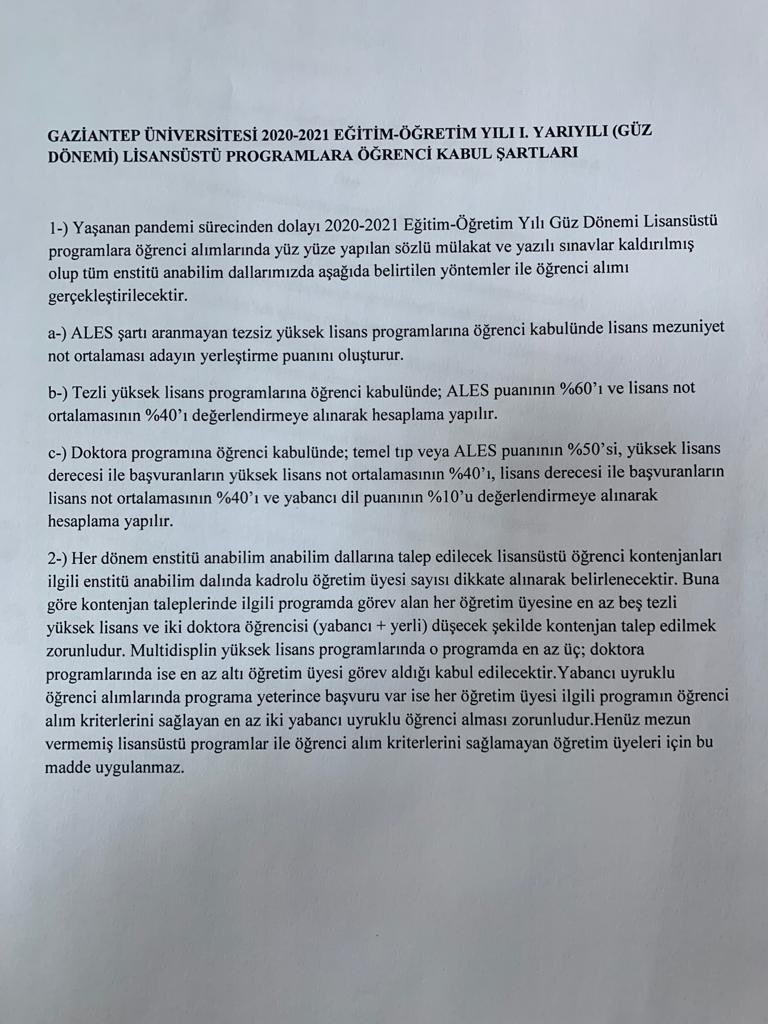 GAZİANTEP ÜNİVERSİTESİ 2020-2021 EĞİTİM-ÖĞRETİM YILI I. YARIYILI (GÜZ DÖNEMİ) LİSANSÜSTÜ PROGRAMLARA ÖĞRENCİ KABUL ŞARTLARI

1-) Yaşanan pandemi sürecinden dolayı 2020-2021 Eğitim-Öğretim Yılı Güz Dönemi Lisansüstü programlara öğrenci alımlarında yüz yüze yapılan sözlü mülakat ve yazılı sınavlar kaldırılmış olup tüm enstitü anabilim dallarımızda aşağıda belirtilen yöntemler ile öğrenci alımı gerçekleştirilecektir.

a-) ALES şartı aranmayan tezsiz yüksek lisans programlarına öğrenci kabulünde lisans mezuniyet not ortalaması adayın yerleştirme puanını oluşturur.

b-) Tezli yüksek lisans programlarına öğrenci kabulünde; ALES puanının %60'ı ve lisans not ortalamasının %40'ı değerlendirmeye alınarak hesaplama yapılır.

c-) Doktora programına öğrenci kabulünde; temel tıp veya ALES puanının %50'si, yüksek lisans derecesi ile başvuranların yüksek lisans not ortalamasının %40'ı, lisans derecesi ile başvuranların lisans not ortalamasının %40'ı ve yabancı dil puanının %10'u değerlendirmeye alınarak hesaplama yapılır.

2-) Her dönem enstitü anabilim anabilim dallarına talep edilecek lisansüstü öğrenci kontenjanları ilgili enstitü anabilim dalında kadrolu öğretim üyesi sayısı dikkate alınarak belirlenecektir. Buna göre kontenjan taleplerinde ilgili programda görev alan her öğretim üyesine en az beş tezli yüksek lisans ve iki doktora öğrencisi (yabancı + yerli) düşecek şekilde kontenjan talep edilmek zorunludur. Multidisplin yüksek lisans programlarında o programda en az üç; doktora programlarında ise en az altı öğretim üyesi görev aldığı kabul edilecektir.Yabancı uyruklu öğrenci alımlarında programa yeterince başvuru var ise her öğretim üyesi ilgili programın öğrenci alım kriterlerini sağlayan en az iki yabancı uyruklu öğrenci alması zorunludur.Henüz mezun vermemiş lisansüstü programlar ile öğrenci alım kriterlerini sağlamayan öğretim üyeleri için bu madde uygulanmaz.